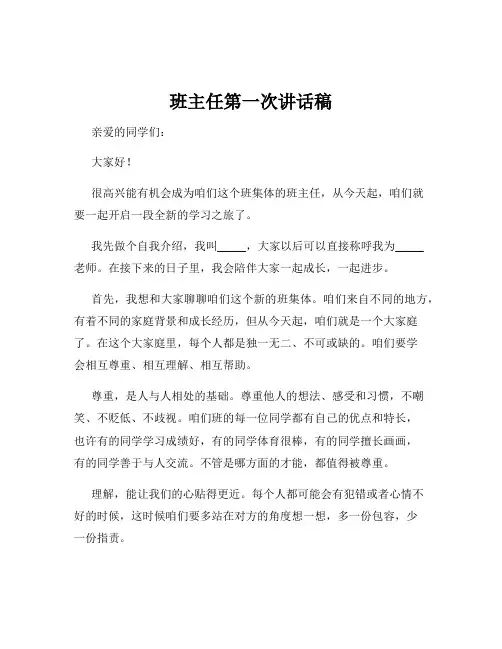 班主任第一次讲话稿

亲爱的同学们：

大家好！

很高兴能有机会成为咱们这个班集体的班主任，从今天起，咱们就要一起开启一段全新的学习之旅了。

我先做个自我介绍，我叫_____，大家以后可以直接称呼我为_____老师。在接下来的日子里，我会陪伴大家一起成长，一起进步。

首先，我想和大家聊聊咱们这个新的班集体。咱们来自不同的地方，有着不同的家庭背景和成长经历，但从今天起，咱们就是一个大家庭了。在这个大家庭里，每个人都是独一无二、不可或缺的。咱们要学会相互尊重、相互理解、相互帮助。

尊重，是人与人相处的基础。尊重他人的想法、感受和习惯，不嘲笑、不贬低、不歧视。咱们班的每一位同学都有自己的优点和特长，也许有的同学学习成绩好，有的同学体育很棒，有的同学擅长画画，有的同学善于与人交流。不管是哪方面的才能，都值得被尊重。

理解，能让我们的心贴得更近。每个人都可能会有犯错或者心情不好的时候，这时候咱们要多站在对方的角度想一想，多一份包容，少一份指责。